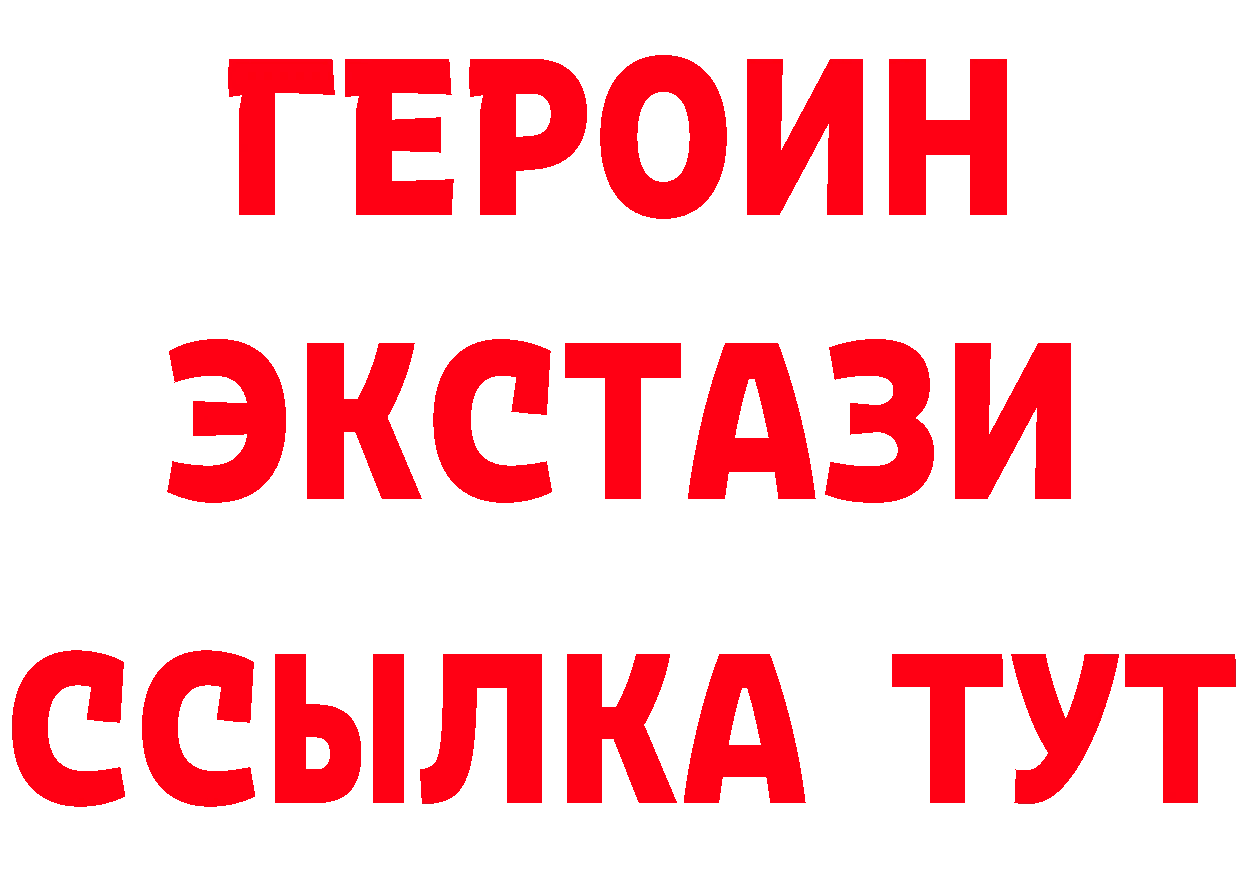 ГЕРОИН ЭКСТАЗИ ССЫЛКА ТУТ